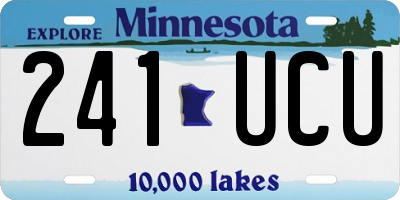 EXPLORE Minnesota

241 UCU

10,000 lakes